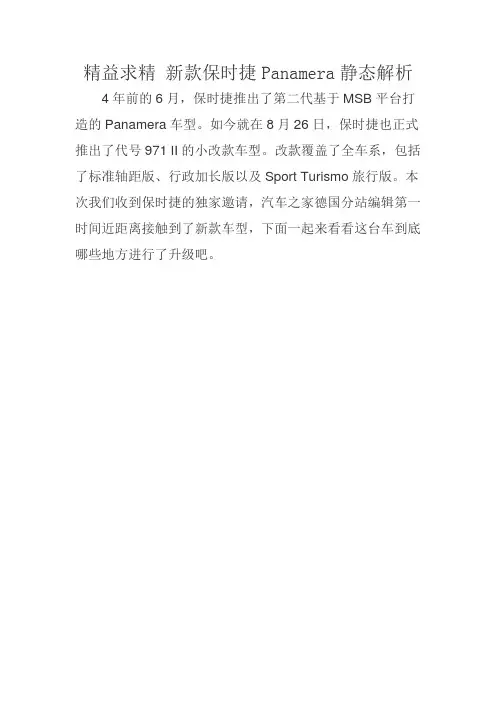 精益求精 新款保时捷Panamera静态解析

4年前的6月，保时捷推出了第二代基于MSB平台打造的Panamera车型。如今就在8月26日，保时捷也正式推出了代号971 II的小改款车型。改款覆盖了全车系，包括了标准轴距版、行政加长版以及Sport Turismo旅行版。本次我们收到保时捷的独家邀请，汽车之家德国分站编辑第一时间近距离接触到了新款车型，下面一起来看看这台车到底哪些地方进行了升级吧。